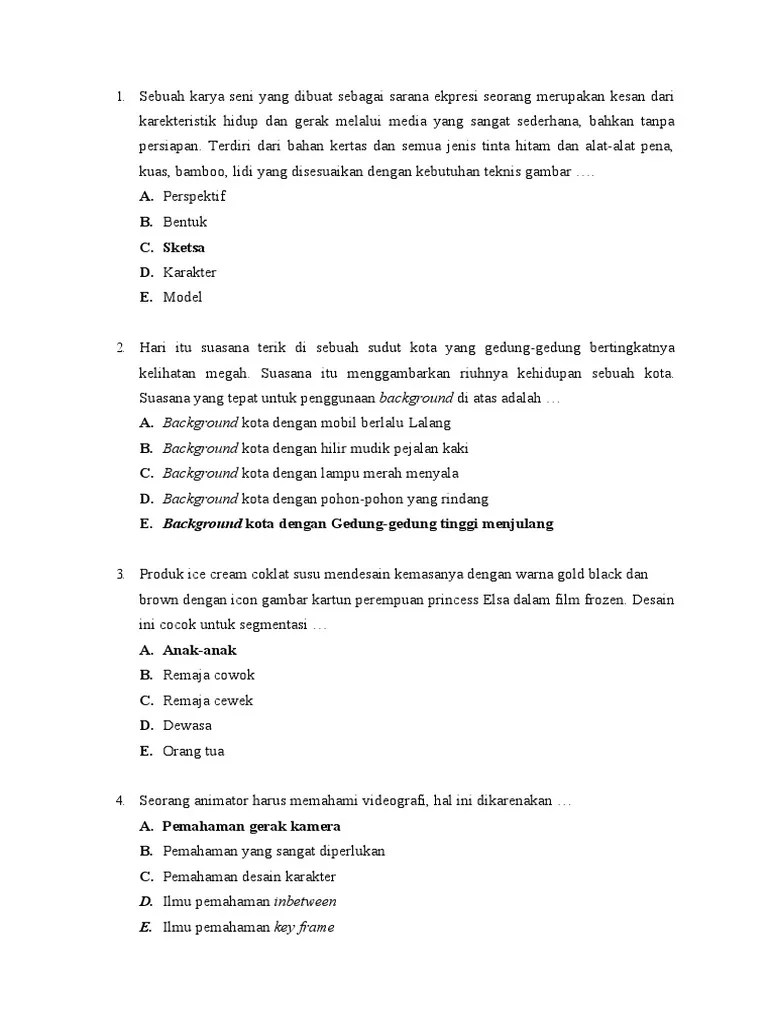 1. Sebuah karya seni yang dibuat sebagai sarana ekpresi seorang merupakan kesan dari karekteristik hidup dan gerak melalui media yang sangat sederhana, bahkan tanpa persiapan. Terdiri dari bahan kertas dan semua jenis tinta hitam dan alat-alat pena, kuas, bamboo, lidi yang disesuaikan dengan kebutuhan teknis gambar ….
A. Perspektif
B. Bentuk
C. Sketsa
D. Karakter
E. Model

2. Hari itu suasana terik di sebuah sudut kota yang gedung-gedung bertingkatnya kelihatan megah. Suasana itu menggambarkan riuhnya kehidupan sebuah kota. Suasana yang tepat untuk penggunaan background di atas adalah …
A. Background kota dengan mobil berlalu Lalang
B. Background kota dengan hilir mudik pejalan kaki
C. Background kota dengan lampu merah menyala
D. Background kota dengan pohon-pohon yang rindang
E. Background kota dengan Gedung-gedung tinggi menjulang

3. Produk ice cream coklat susu mendesain kemasanya dengan warna gold black dan brown dengan icon gambar kartun perempuan princess Elsa dalam film frozen. Desain ini cocok untuk segmentasi …
A. Anak-anak
B. Remaja cowok
C. Remaja cewek
D. Dewasa
E. Orang tua

4. Seorang animator harus memahami videografi, hal ini dikarenakan …
A. Pemahaman gerak kamera
B. Pemahaman yang sangat diperlukan
C. Pemahaman desain karakter
D. Ilmu pemahaman inbetween
E. Ilmu pemahaman key frame